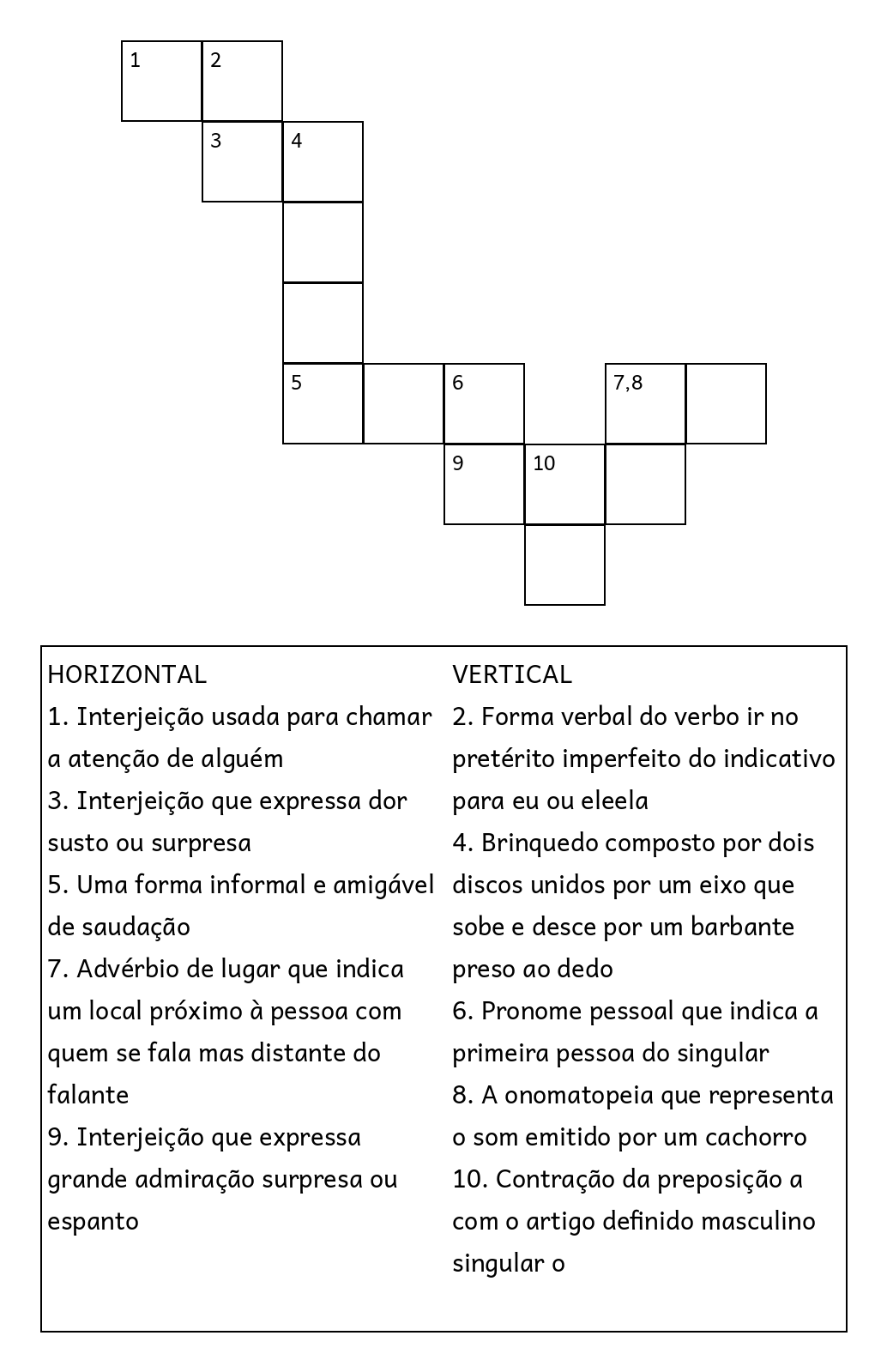 1 2
3 4
5 6 7,8
9 10

HORIZONTAL
1. Interjeição usada para chamar a atenção de alguém
3. Interjeição que expressa dor susto ou surpresa
5. Uma forma informal e amigável de saudação
7. Advérbio de lugar que indica um local próximo à pessoa com quem se fala mas distante do falante
9. Interjeição que expressa grande admiração surpresa ou espanto

VERTICAL
2. Forma verbal do verbo ir no pretérito imperfeito do indicativo para eu ou eleela
4. Brinquedo composto por dois discos unidos por um eixo que sobe e desce por um barbante preso ao dedo
6. Pronome pessoal que indica a primeira pessoa do singular
8. A onomatopeia que representa o som emitido por um cachorro
10. Contração da preposição a com o artigo definido masculino singular o